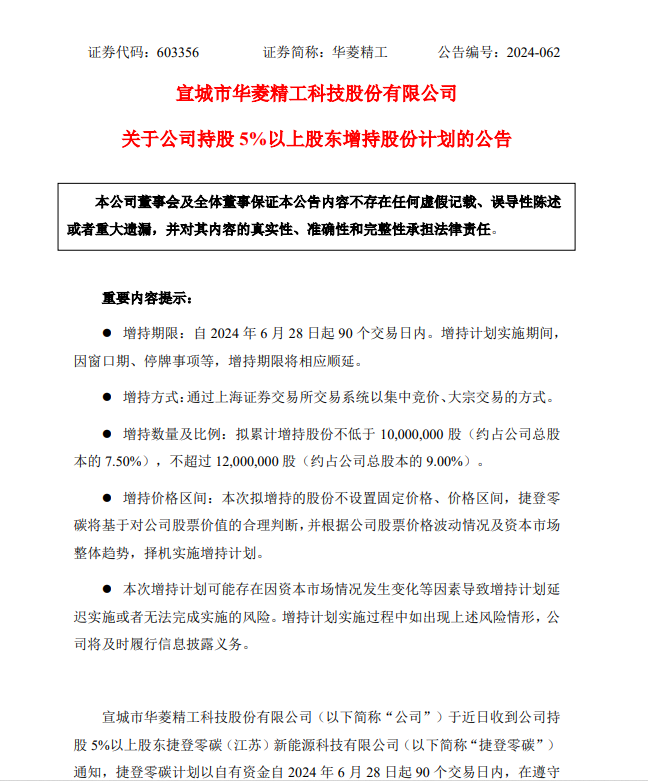 证券代码：603356　　　　证券简称：华菱精工　　　　公告编号：2024-062

宣城市华菱精工科技股份有限公司

关于公司持股 5%以上股东增持股份计划的公告

本公司董事会及全体董事保证本公告内容不存在任何虚假记载、误导性陈述或者重大遗漏，并对其内容的真实性、准确性和完整性承担法律责任。

重要内容提示：

● 增持期限：自 2024 年 6 月 28 日起 90 个交易日内。增持计划实施期间，因窗口期、停牌事项等，增持期限将相应顺延。

● 增持方式：通过上海证券交易所交易系统以集中竞价、大宗交易的方式。

● 增持数量及比例：拟累计增持股份不低于 10,000,000 股（约占公司总股本的 7.50%），不超过 12,000,000 股（约占公司总股本的 9.00%）。

● 增持价格区间：本次拟增持的股份不设置固定价格、价格区间，捷登零碳将基于对公司股票价值的合理判断，并根据公司股票价格波动情况及资本市场整体趋势，择机实施增持计划。

● 本次增持计划可能存在因资本市场情况发生变化等因素导致增持计划延迟实施或者无法完成实施的风险。增持计划实施过程中如出现上述风险情形，公司将及时履行信息披露义务。

宣城市华菱精工科技股份有限公司（以下简称“公司”）于近日收到公司持股 5%以上股东捷登零碳（江苏）新能源科技有限公司（以下简称“捷登零碳”）通知，捷登零碳计划以自有资金自 2024 年 6 月 28 日起 90 个交易日内，在遵守